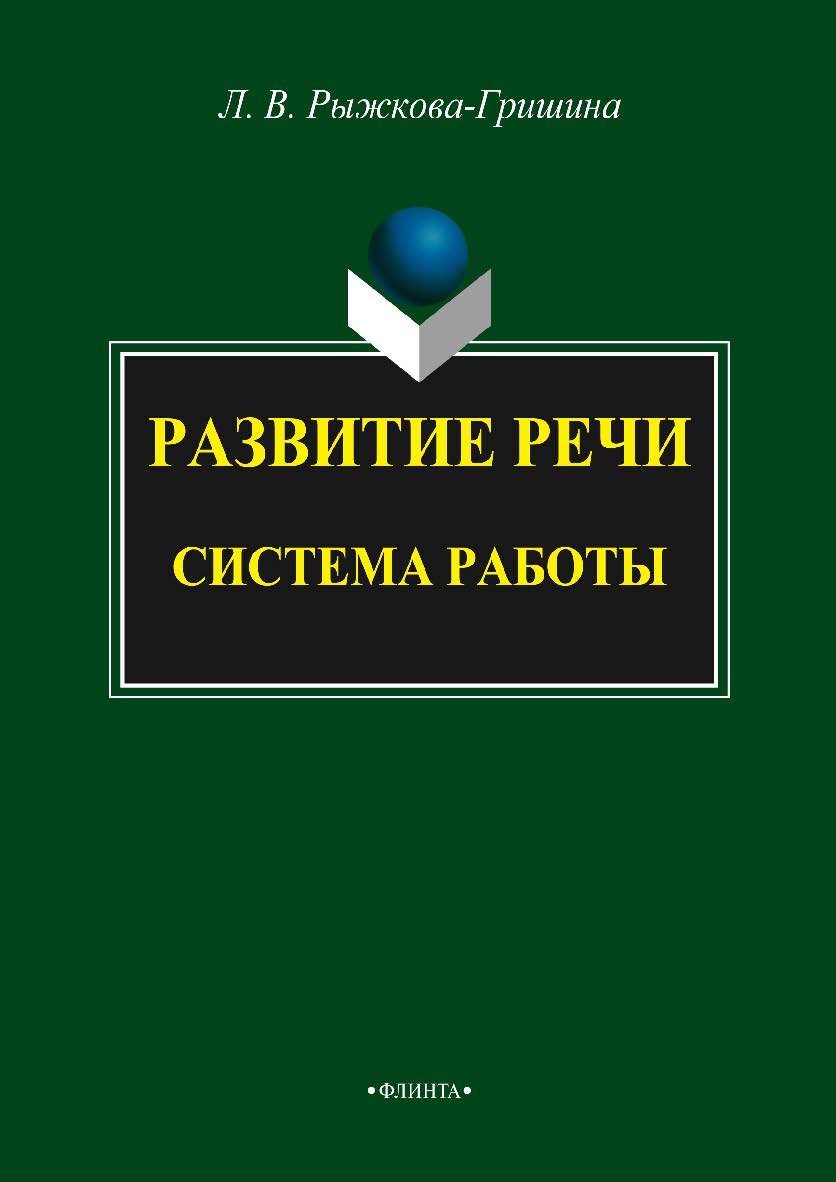 Л. В. Рыжкова-Гришина

РАЗВИТИЕ РЕЧИ

СИСТЕМА РАБОТЫ

•ФЛИНТА•